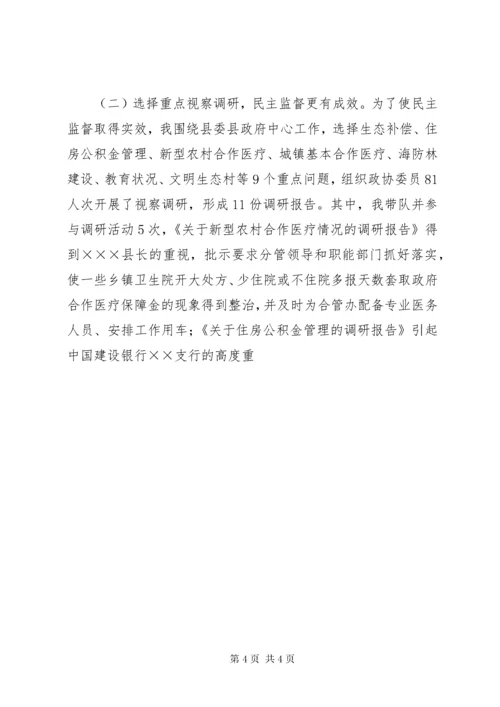 （二）选择重点视察调研，民主监督更有成效。为了使民主监督取得实效，我围绕县委县政府中心工作，选择生态补偿、住房公积金管理、新型农村合作医疗、城镇基本合作医疗、海防林建设、教育状况、文明生态村等9个重点问题，组织政协委员81人次开展了视察调研，形成11份调研报告。其中，我带队并参与调研活动5次，《关于新型农村合作医疗情况的调研报告》得到×××县长的重视，批示要求分管领导和职能部门抓好落实，使一些乡镇卫生院开大处方、少住院或不住院多报天数套取政府合作医疗保障金的现象得到整治，并及时为合管办配备专业医务人员、安排工作用车；《关于住房公积金管理的调研报告》引起中国建设银行××支行的高度重

第4页 共4页